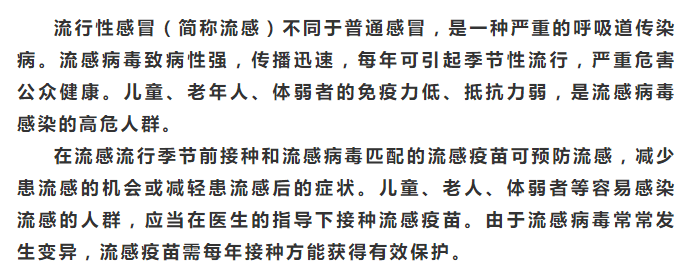 流行性感冒（简称流感）不同于普通感冒，是一种严重的呼吸道传染病。流感病毒致病性强，传播迅速，每年可引起季节性流行，严重危害公众健康。儿童、老年人、体弱者的免疫力低、抵抗力弱，是流感病毒感染的高危人群。

在流感流行季节前接种和流感病毒匹配的流感疫苗可预防流感，减少患流感的机会或减轻患流感后的症状。儿童、老人、体弱者等容易感染流感的人群，应当在医生的指导下接种流感疫苗。由于流感病毒常常发生变异，流感疫苗需每年接种方能获得有效保护。